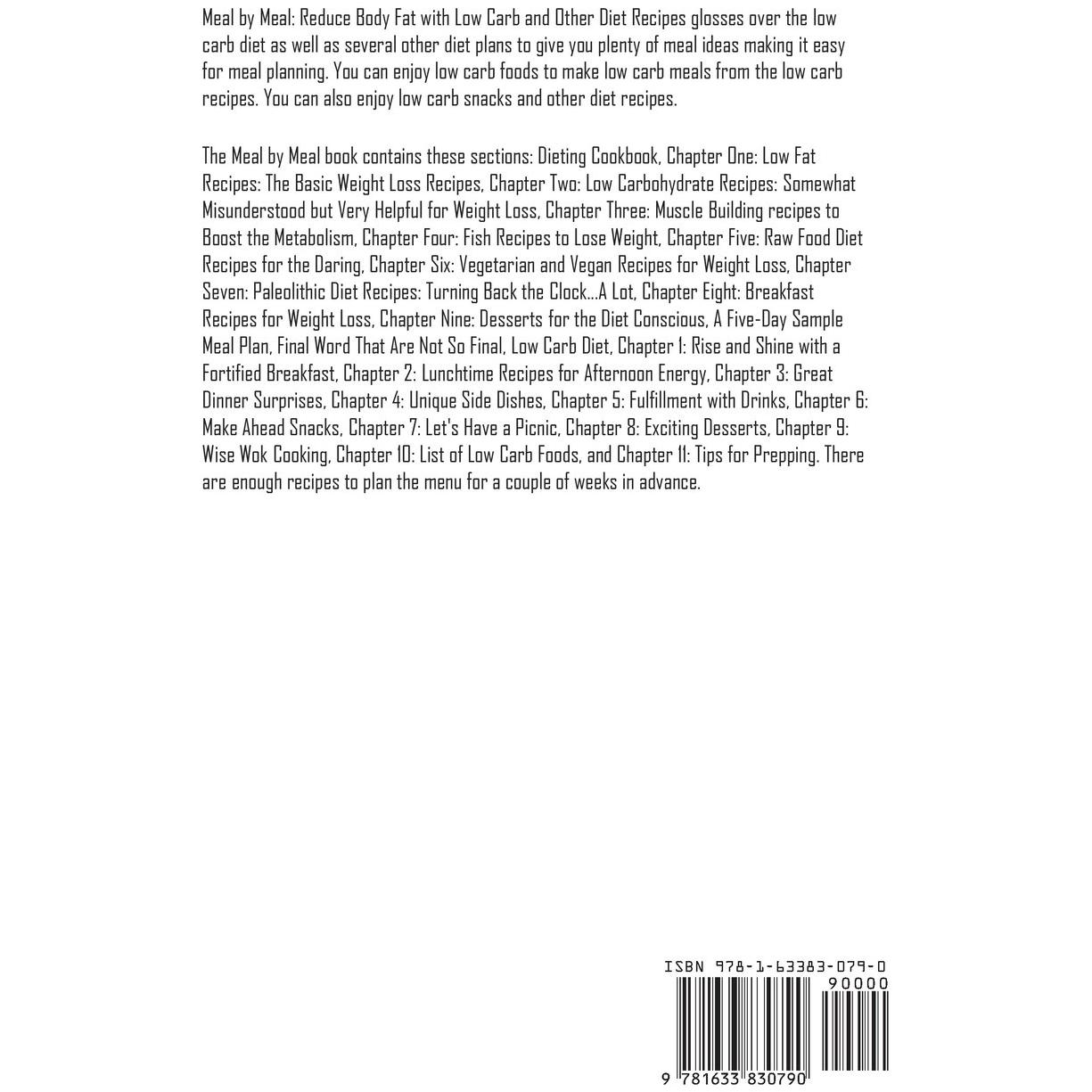 Meal by Meal: Reduce Body Fat with Low Carb and Other Diet Recipes glosses over the low carb diet as well as several other diet plans to give you plenty of meal ideas making it easy for meal planning. You can enjoy low carb foods to make low carb meals from the low carb recipes. You can also enjoy low carb snacks and other diet recipes.

The Meal by Meal book contains these sections: Dieting Cookbook, Chapter One: Low Fat Recipes: The Basic Weight Loss Recipes, Chapter Two: Low Carbohydrate Recipes: Somewhat Misunderstood but Very Helpful for Weight Loss, Chapter Three: Muscle Building recipes to Boost the Metabolism, Chapter Four: Fish Recipes to Lose Weight, Chapter Five: Raw Food Diet Recipes for the Daring, Chapter Six: Vegetarian and Vegan Recipes for Weight Loss, Chapter Seven: Paleolithic Diet Recipes: Turning Back the Clock...A Lot, Chapter Eight: Breakfast Recipes for Weight Loss, Chapter Nine: Desserts for the Diet Conscious, A Five-Day Sample Meal Plan, Final Word That Are Not So Final, Low Carb Diet, Chapter 1: Rise and Shine with a Fortified Breakfast, Chapter 2: Lunchtime Recipes for Afternoon Energy, Chapter 3: Great Dinner Surprises, Chapter 4: Unique Side Dishes, Chapter 5: Fulfillment with Drinks, Chapter 6: Make Ahead Snacks, Chapter 7: Let's Have a Picnic, Chapter 8: Exciting Desserts, Chapter 9: Wise Wok Cooking, Chapter 10: List of Low Carb Foods, and Chapter 11: Tips for Prepping. There are enough recipes to plan the menu for a couple of weeks in advance.

ISBN 978-1-63383-079-0
90000
9 781633 830790